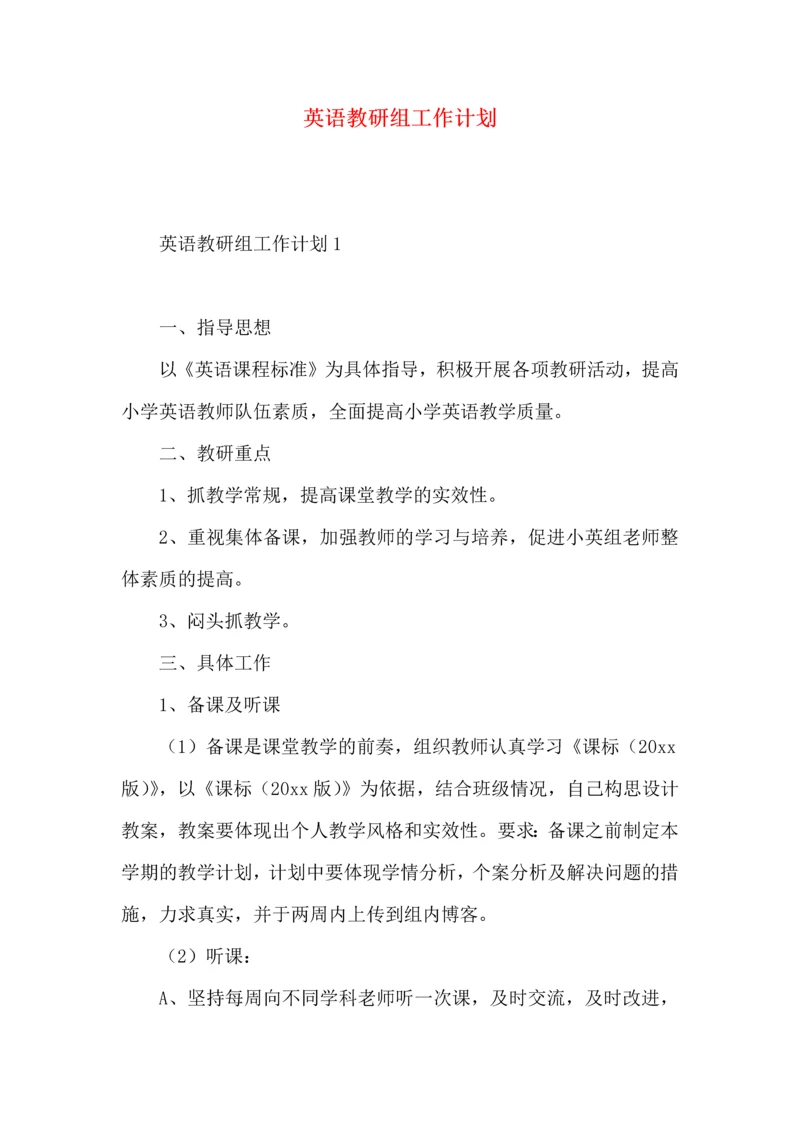 英语教研组工作计划

英语教研组工作计划1

一、指导思想

以《英语课程标准》为具体指导，积极开展各项教研活动，提高小学英语教师队伍素质，全面提高小学英语教学质量。

二、教研重点

1、抓教学常规，提高课堂教学的实效性。

2、重视集体备课，加强教师的学习与培养，促进小英组老师整体素质的提高。

3、闷头抓教学。

三、具体工作

1、备课及听课

（1）备课是课堂教学的前奏，组织教师认真学习《课标（20xx版）》，以《课标（20xx版）》为依据，结合班级情况，自己构思设计教案，教案要体现出个人教学风格和实效性。要求：备课之前制定本学期的教学计划，计划中要体现学情分析，个案分析及解决问题的措施，力求真实，并于两周内上传到组内博客。

（2）听课：

A、坚持每周向不同学科老师听一次课，及时交流，及时改进，